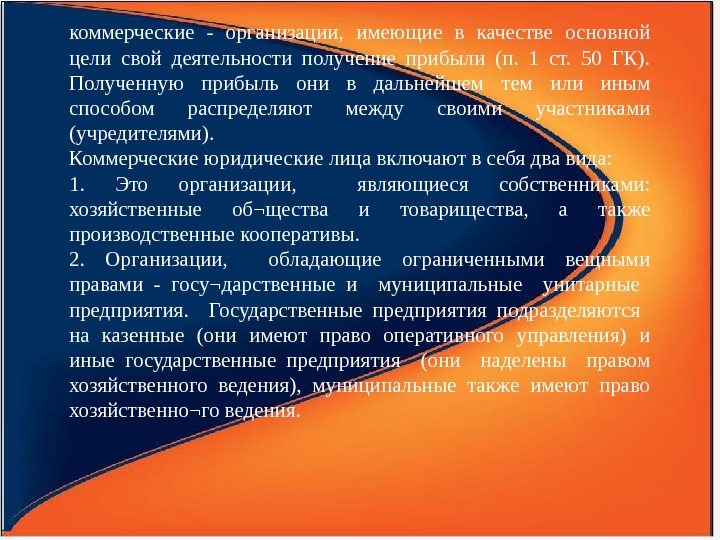 коммерческие - организации, имеющие в качестве основной цели свой деятельности получение прибыли (п. 1 ст. 50 ГК). Полученную прибыль они в дальнейшем тем или иным способом распределяют между своими участниками (учредителями).
Коммерческие юридические лица включают в себя два вида:
1. Это организации, являющиеся собственниками: хозяйственные об¬щества и товарищества, а также производственные кооперативы.
2. Организации, обладающие ограниченными вещными правами - госу¬дарственные и муниципальные унитарные предприятия. Государственные предприятия подразделяются на казенные (они имеют право оперативного управления) и иные государственные предприятия (они наделены правом хозяйственного ведения), муниципальные также имеют право хозяйственно¬го ведения.